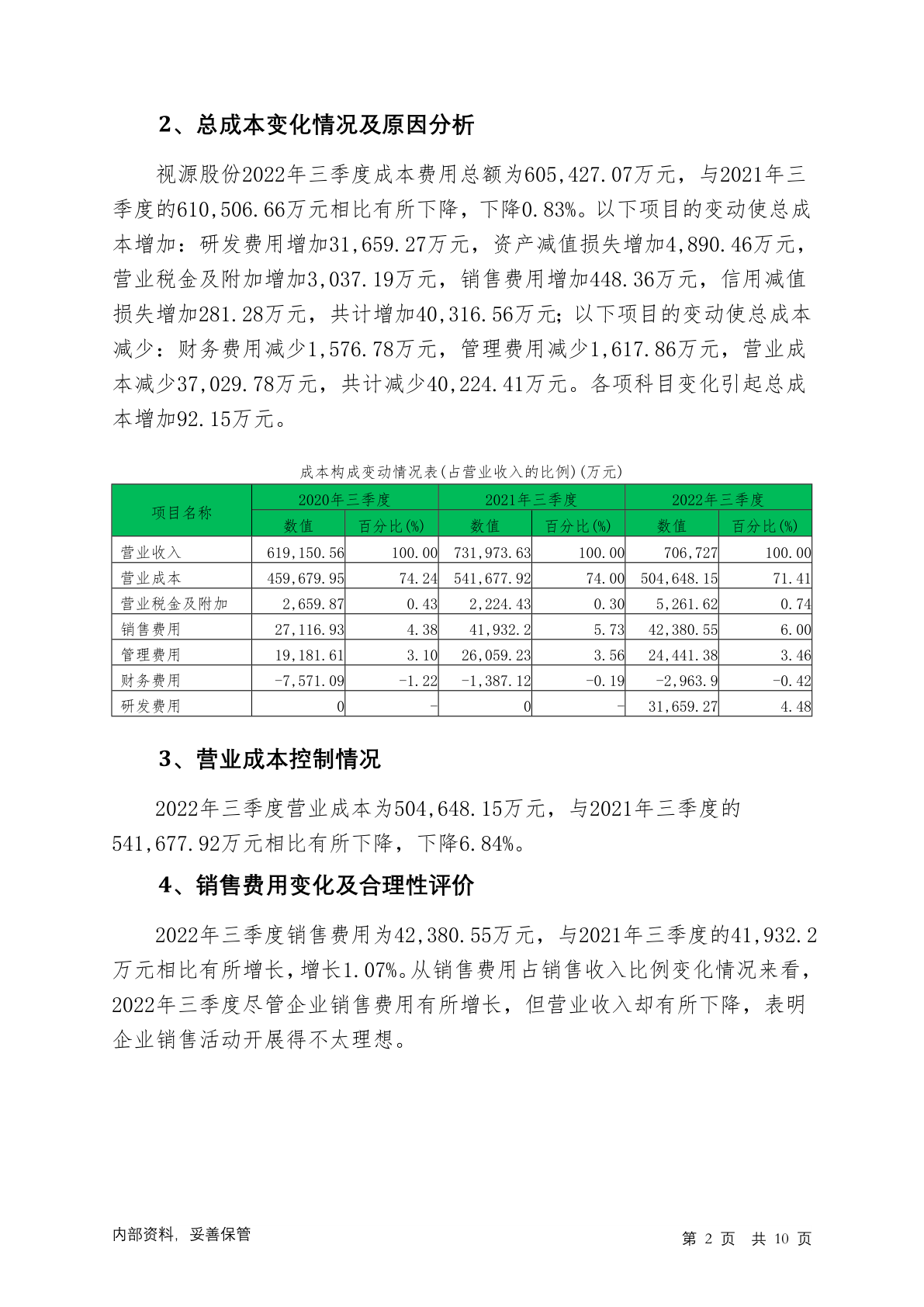 2、总成本变化情况及原因分析

视源股份2022年三季度成本费用总额为605,427.07万元，与2021年三季度的610,506.66万元相比有所下降，下降0.83%。以下项目的变动使总成本增加：研发费用增加31,659.27万元，资产减值损失增加4,890.46万元，营业税金及附加增加3,037.19万元，销售费用增加448.36万元，信用减值损失增加281.28万元，共计增加40,316.56万元；以下项目的变动使总成本减少：财务费用减少1,576.78万元，管理费用减少1,617.86万元，营业成本减少37,029.78万元，共计减少40,224.41万元。各项科目变化引起总成本增加92.15万元。

成本构成变动情况表(占营业收入的比例)(万元)

| 项目名称 | 2020年三季度 | | 2021年三季度 | | 2022年三季度 | |
|---|---|---|---|---|---|---|
| | 数值 | 百分比(%) | 数值 | 百分比(%) | 数值 | 百分比(%) |
| 营业收入 | 619,150.56 | 100.00 | 731,973.63 | 100.00 | 706,727 | 100.00 |
| 营业成本 | 459,679.95 | 74.24 | 541,677.92 | 74.00 | 504,648.15 | 71.41 |
| 营业税金及附加 | 2,659.87 | 0.43 | 2,224.43 | 0.30 | 5,261.62 | 0.74 |
| 销售费用 | 27,116.93 | 4.38 | 41,932.2 | 5.73 | 42,380.55 | 6.00 |
| 管理费用 | 19,181.61 | 3.10 | 26,059.23 | 3.56 | 24,441.38 | 3.46 |
| 财务费用 | -7,571.09 | -1.22 | -1,387.12 | -0.19 | -2,963.9 | -0.42 |
| 研发费用 | 0 | - | 0 | - | 31,659.27 | 4.48 |

3、营业成本控制情况

2022年三季度营业成本为504,648.15万元，与2021年三季度的541,677.92万元相比有所下降，下降6.84%。

4、销售费用变化及合理性评价

2022年三季度销售费用为42,380.55万元，与2021年三季度的41,932.2万元相比有所增长，增长1.07%。从销售费用占销售收入比例变化情况来看，2022年三季度尽管企业销售费用有所增长，但营业收入却有所下降，表明企业销售活动开展得不太理想。

内部资料，妥善保管

第 2 页 共 10 页